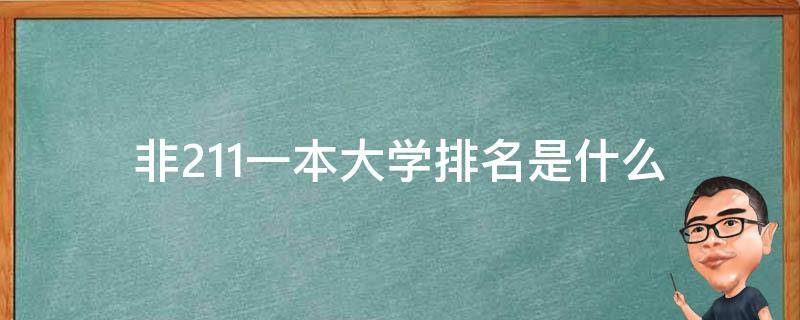 非211一本大学排名是什么